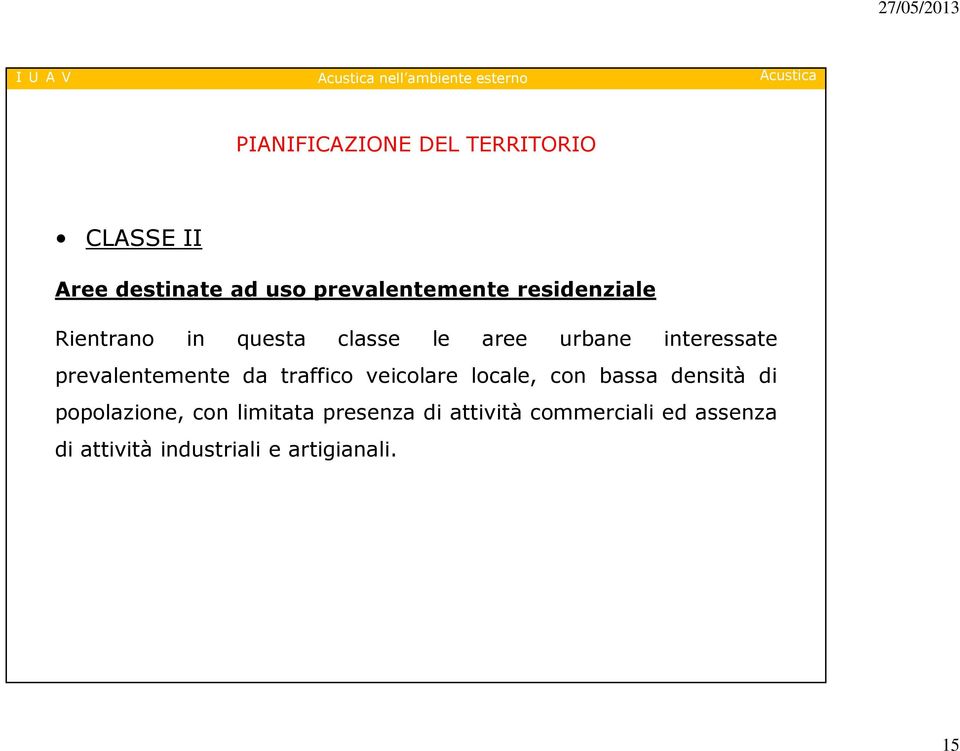 27/05/2013

I U A V Acustica nell'ambiente esterno Acustica

PIANIFICAZIONE DEL TERRITORIO

• CLASSE II

Aree destinate ad uso prevalentemente residenziale

Rientrano in questa classe le aree urbane interessate prevalentemente da traffico veicolare locale, con bassa densità di popolazione, con limitata presenza di attività commerciali ed assenza di attività industriali e artigianali.

15